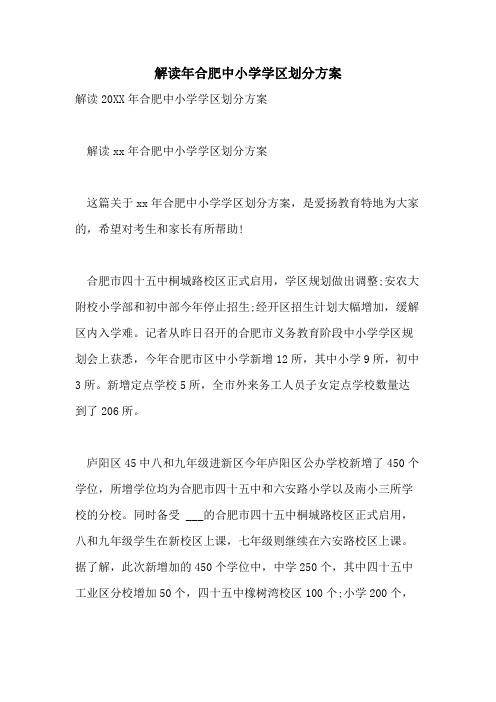 解读年合肥中小学学区划分方案

解读20XX年合肥中小学学区划分方案

解读xx年合肥中小学学区划分方案

这篇关于xx年合肥中小学学区划分方案，是爱扬教育特地为大家的，希望对考生和家长有所帮助!

合肥市四十五中桐城路校区正式启用，学区规划做出调整;安农大附校小学部和初中部今年停止招生;经开区招生计划大幅增加，缓解区内入学难。记者从昨日召开的合肥市义务教育阶段中小学学区规划会上获悉，今年合肥市区中小学新增12所，其中小学9所，初中3所。新增定点学校5所，全市外来务工人员子女定点学校数量达到了206所。

庐阳区45中八和九年级进新区今年庐阳区公办学校新增了450个学位，所增学位均为合肥市四十五中和六安路小学以及南小三所学校的分校。同时备受 ___的合肥市四十五中桐城路校区正式启用，八和九年级学生在新校区上课，七年级则继续在六安路校区上课。据了解，此次新增加的450个学位中，中学250个，其中四十五中工业区分校增加50个，四十五中橡树湾校区100个;小学200个，